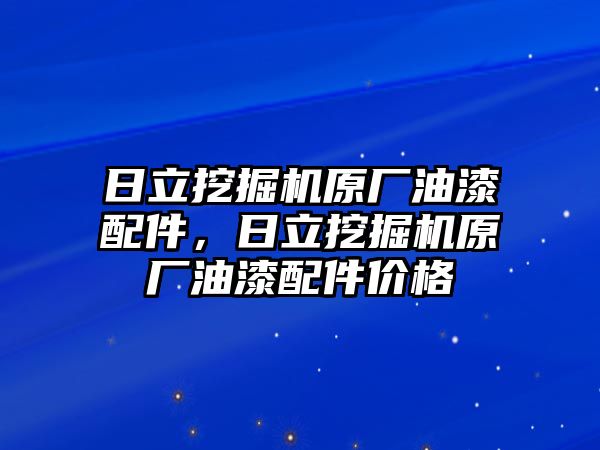 日立挖掘机原厂油漆配件，日立挖掘机原厂油漆配件价格